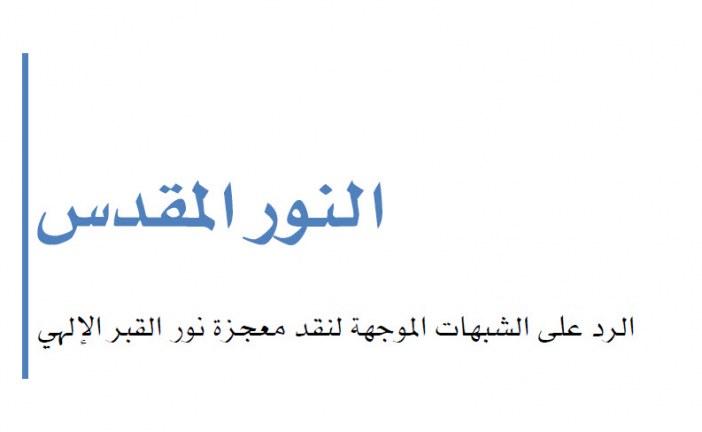 النور المقدس

الرد على الشبهات الموجهة لنقد معجزة نور القبر الإلهي